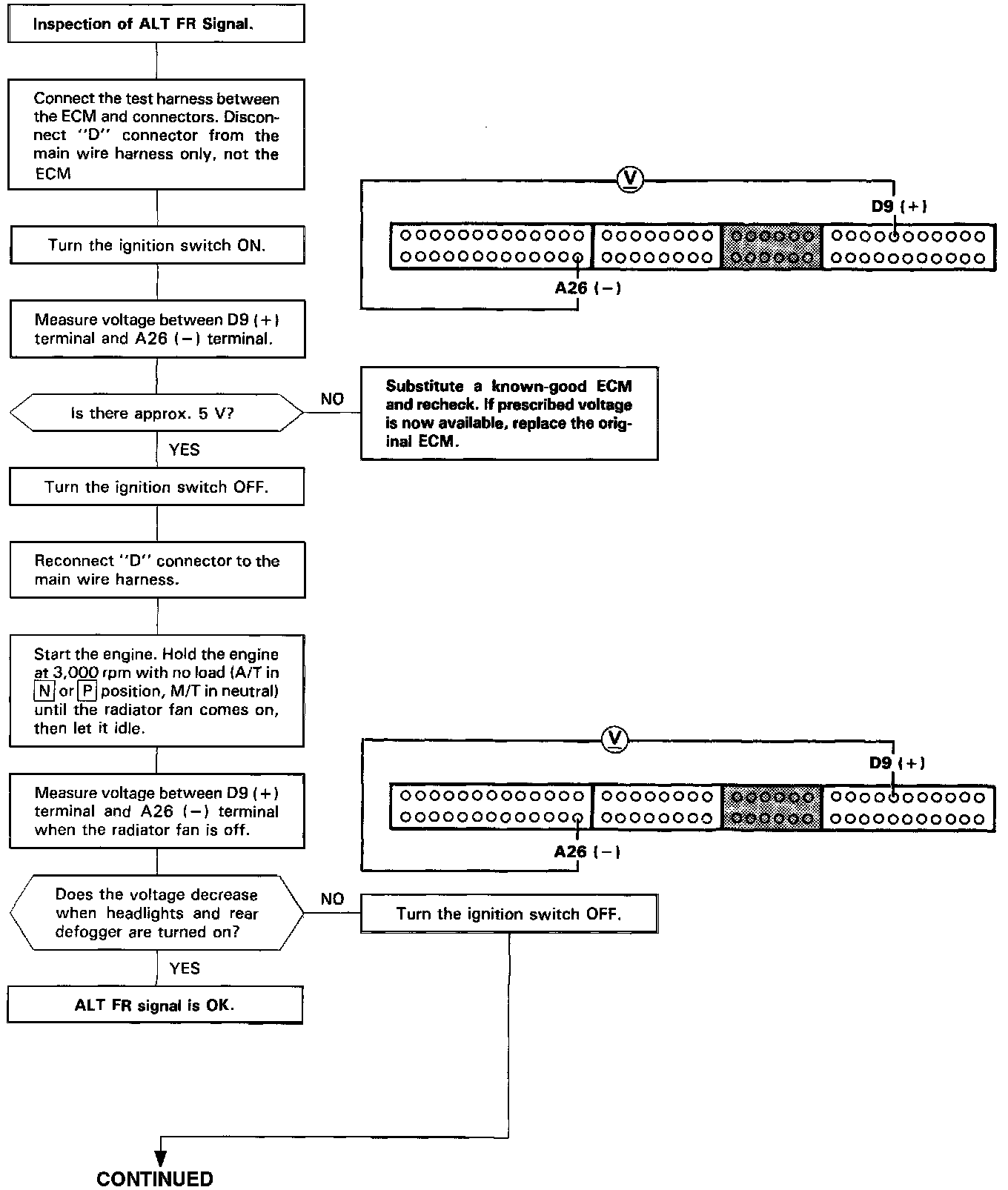 Inspection of ALT FR Signal.

Connect the test harness between the ECM and connectors. Disconnect "D" connector from the main wire harness only, not the ECM

V

D9 (+)

A26 (−)

Turn the ignition switch ON.

Measure voltage between D9 (+) terminal and A26 (−) terminal.

Is there approx. 5 V?

NO

Substitute a known-good ECM and recheck. If prescribed voltage is now available, replace the original ECM.

YES

Turn the ignition switch OFF.

Reconnect "D" connector to the main wire harness.

Start the engine. Hold the engine at 3,000 rpm with no load (A/T in N or P position, M/T in neutral) until the radiator fan comes on, then let it idle.

V

D9 (+)

A26 (−)

Measure voltage between D9 (+) terminal and A26 (−) terminal when the radiator fan is off.

Does the voltage decrease when headlights and rear defogger are turned on?

NO

Turn the ignition switch OFF.

YES

ALT FR signal is OK.

CONTINUED